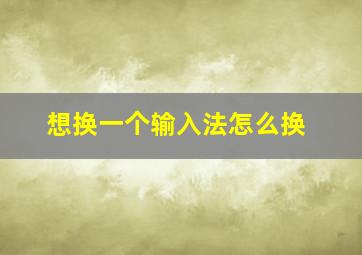 想换一个输入法怎么换